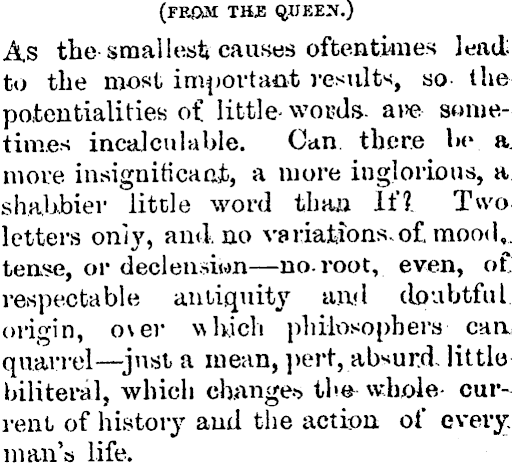 (FROM THE QUEEN.)

As the smallest causes oftentimes lead to the most important results, so the potentialities of little words are sometimes incalculable. Can there be a more insignificant, a more inglorious, a shabbier little word than If? Two letters only, and no variations of mood, tense, or declension—no root, even, of respectable antiquity and doubtful origin, over which philosophers can quarrel—just a mean, pert, absurd little biliteral, which changes the whole current of history and the action of every man's life.